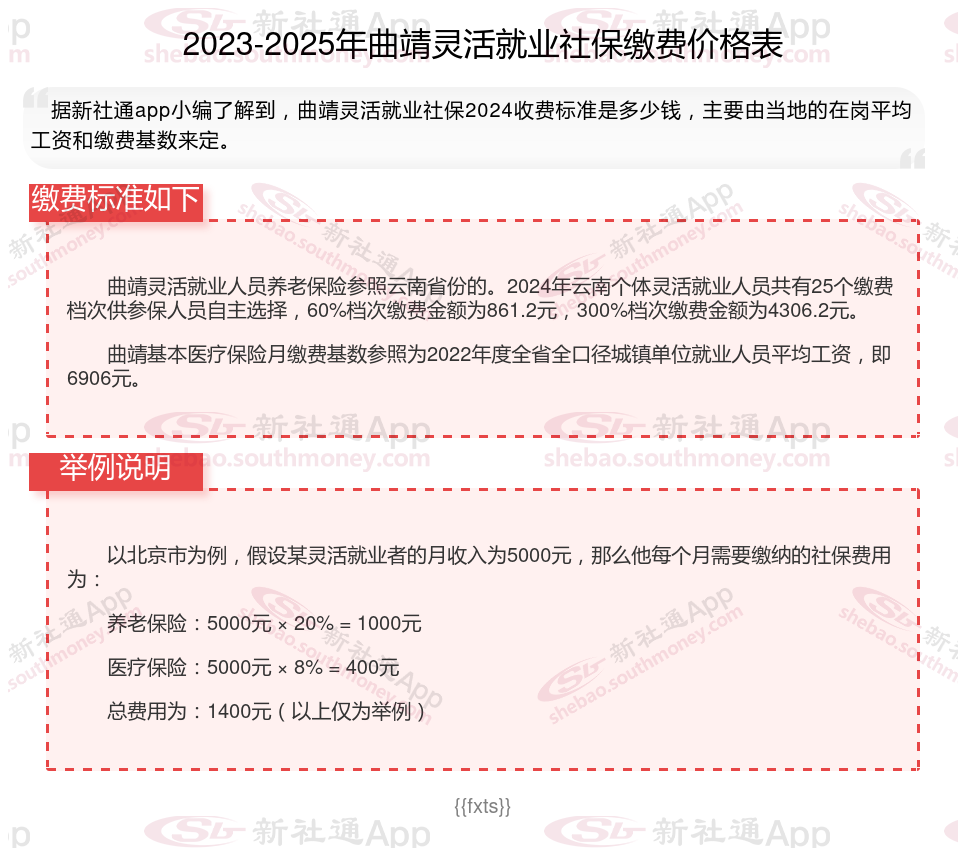 2023-2025年曲靖灵活就业社保缴费价格表

据新社通app小编了解到，曲靖灵活就业社保2024收费标准是多少钱，主要由当地的在岗平均工资和缴费基数来定。

缴费标准如下

曲靖灵活就业人员养老保险参照云南省份的。2024年云南个体灵活就业人员共有25个缴费档次供参保人员自主选择，60%档次缴费金额为861.2元，300%档次缴费金额为4306.2元。

曲靖基本医疗保险月缴费基数参照为2022年度全省全口径城镇单位就业人员平均工资，即6906元。

举例说明

以北京市为例，假设某灵活就业者的月收入为5000元，那么他每个月需要缴纳的社保费用为：

养老保险：5000元 × 20% = 1000元

医疗保险：5000元 × 8% = 400元

总费用为：1400元（以上仅为举例）

{{fxts}}

新社通App
shebao.southmoney.com